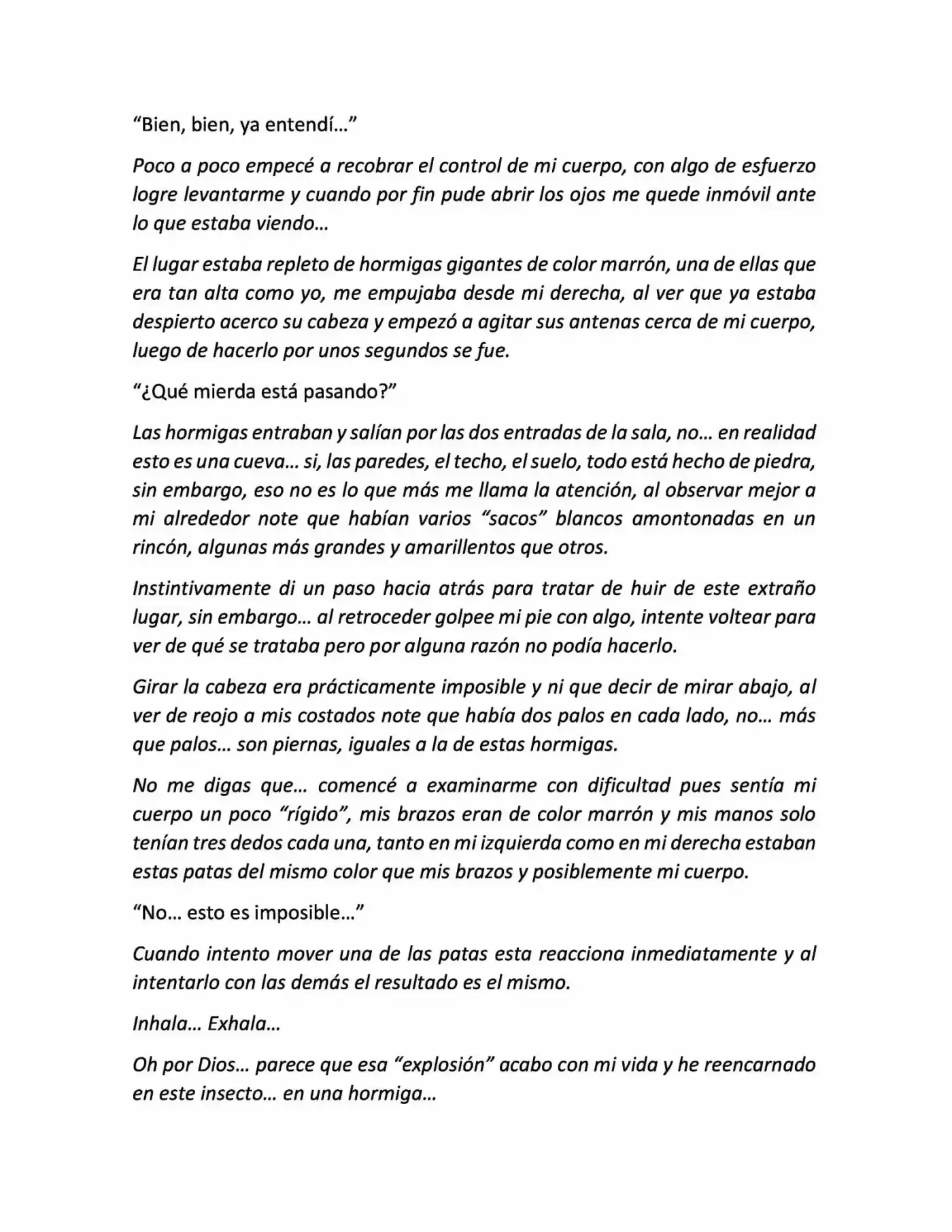 "Bien, bien, ya entendí…"

Poco a poco empecé a recobrar el control de mi cuerpo, con algo de esfuerzo logre levantarme y cuando por fin pude abrir los ojos me quede inmóvil ante lo que estaba viendo…

El lugar estaba repleto de hormigas gigantes de color marrón, una de ellas que era tan alta como yo, me empujaba desde mi derecha, al ver que ya estaba despierto acerco su cabeza y empezó a agitar sus antenas cerca de mi cuerpo, luego de hacerlo por unos segundos se fue.

"¿Qué mierda está pasando?"

Las hormigas entraban y salían por las dos entradas de la sala, no… en realidad esto es una cueva… si, las paredes, el techo, el suelo, todo está hecho de piedra, sin embargo, eso no es lo que más me llama la atención, al observar mejor a mi alrededor note que habían varios "sacos" blancos amontonadas en un rincón, algunas más grandes y amarillentos que otros.

Instintivamente di un paso hacia atrás para tratar de huir de este extraño lugar, sin embargo… al retroceder golpee mi pie con algo, intente voltear para ver de qué se trataba pero por alguna razón no podía hacerlo.

Girar la cabeza era prácticamente imposible y ni que decir de mirar abajo, al ver de reojo a mis costados note que había dos palos en cada lado, no… más que palos… son piernas, iguales a la de estas hormigas.

No me digas que… comencé a examinarme con dificultad pues sentía mi cuerpo un poco "rígido", mis brazos eran de color marrón y mis manos solo tenían tres dedos cada una, tanto en mi izquierda como en mi derecha estaban estas patas del mismo color que mis brazos y posiblemente mi cuerpo.

"No… esto es imposible…"

Cuando intento mover una de las patas esta reacciona inmediatamente y al intentarlo con las demás el resultado es el mismo.

Inhala… Exhala…

Oh por Dios… parece que esa "explosión" acabo con mi vida y he reencarnado en este insecto… en una hormiga…